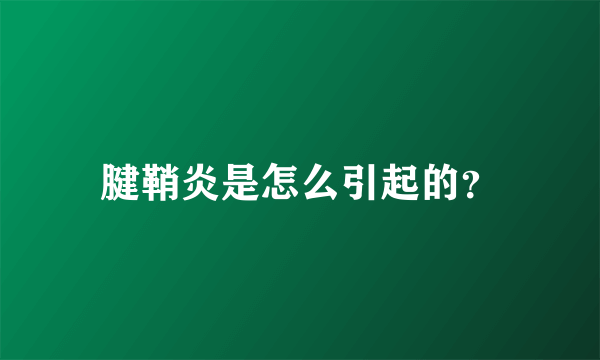 腱鞘炎是怎么引起的?